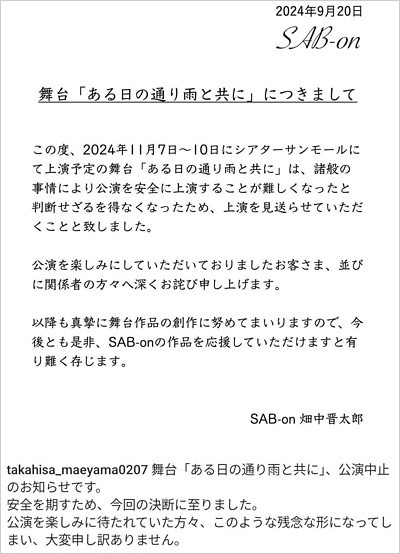 2024年9月20日

SAB-on

舞台「ある日の通り雨と共に」につきまして

この度、2024年11月7日～10日にシアターサンモールにて上演予定の舞台「ある日の通り雨と共に」は、諸般の事情により公演を安全に上演することが難しくなったと判断せざるを得なくなったため、上演を見送らせていただくことと致しました。

公演を楽しみにしていただいておりましたお客さま、並びに関係者の方々へ深くお詫び申し上げます。

以降も真摯に舞台作品の創作に努めてまいりますので、今後とも是非、SAB-onの作品を応援していただけますと有り難く存じます。

SAB-on 畑中晋太郎

takahisa_maeyama0207 舞台「ある日の通り雨と共に」、公演中止のお知らせです。
安全を期すため、今回の決断に至りました。
公演を楽しみに待たれていた方々、このような残念な形になってしまい、大変申し訳ありません。